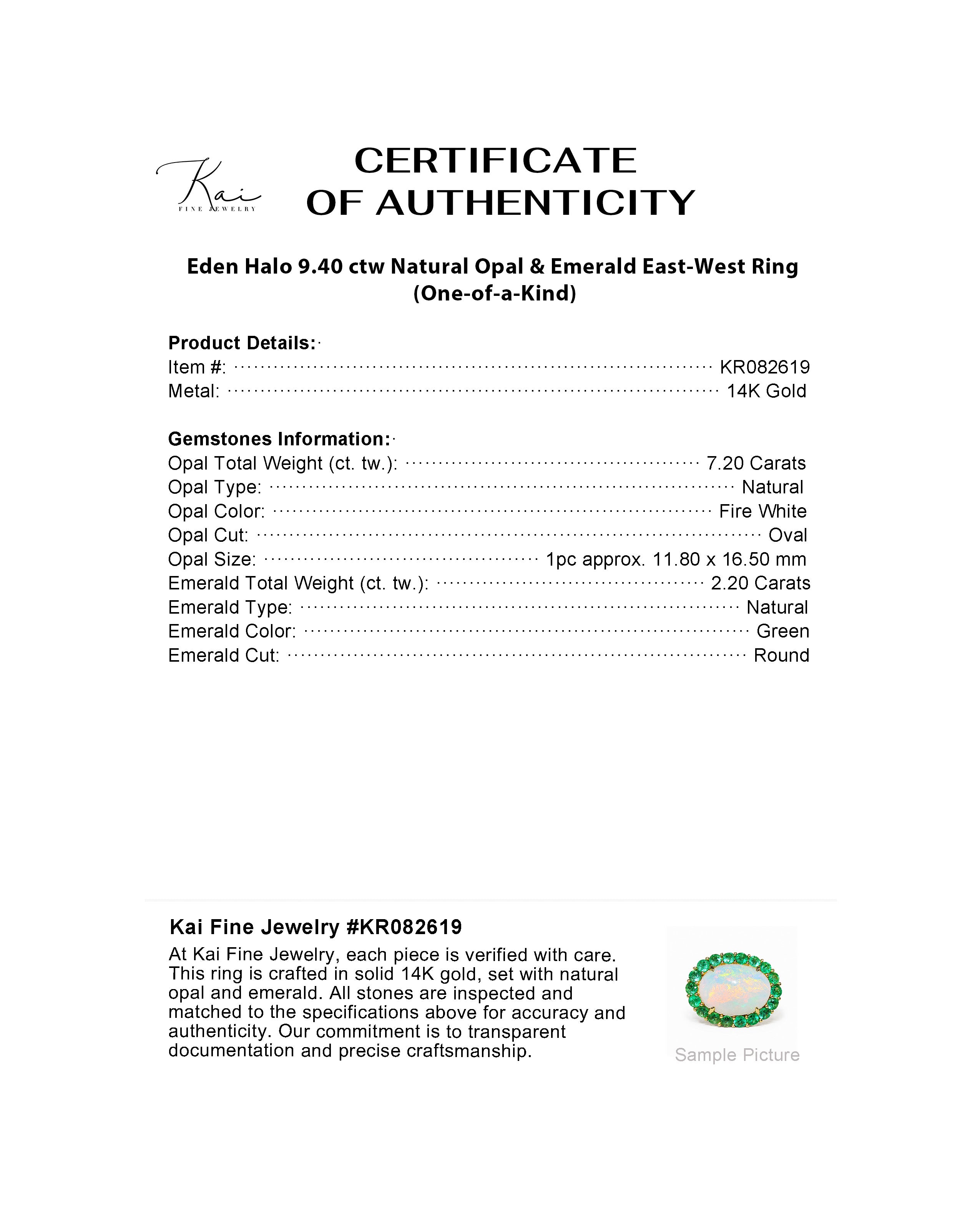 Kai
FINE JEWELRY

CERTIFICATE
OF AUTHENTICITY

Eden Halo 9.40 ctw Natural Opal & Emerald East-West Ring (One-of-a-Kind)

Product Details:
Item #: KR082619
Metal: 14K Gold

Gemstones Information:
Opal Total Weight (ct. tw.): 7.20 Carats
Opal Type: Natural
Opal Color: Fire White
Opal Cut: Oval
Opal Size: 1pc approx. 11.80 x 16.50 mm
Emerald Total Weight (ct. tw.): 2.20 Carats
Emerald Type: Natural
Emerald Color: Green
Emerald Cut: Round

Kai Fine Jewelry #KR082619
At Kai Fine Jewelry, each piece is verified with care. This ring is crafted in solid 14K gold, set with natural opal and emerald. All stones are inspected and matched to the specifications above for accuracy and authenticity. Our commitment is to transparent documentation and precise craftsmanship.

Sample Picture